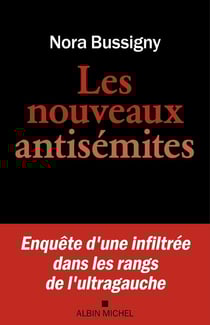 Nora Bussigny

Les nouveaux antisémites

Enquête d'une infiltrée dans les rangs de l'ultragauche

ALBIN MICHEL